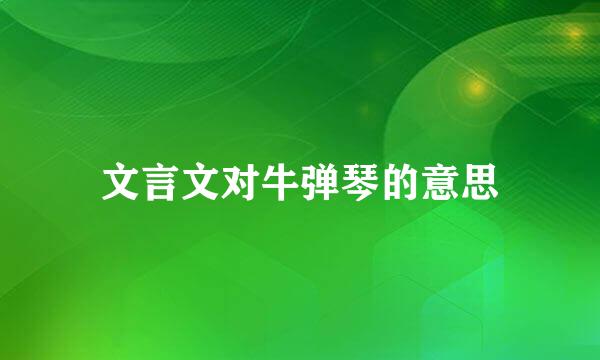 文言文对牛弹琴的意思